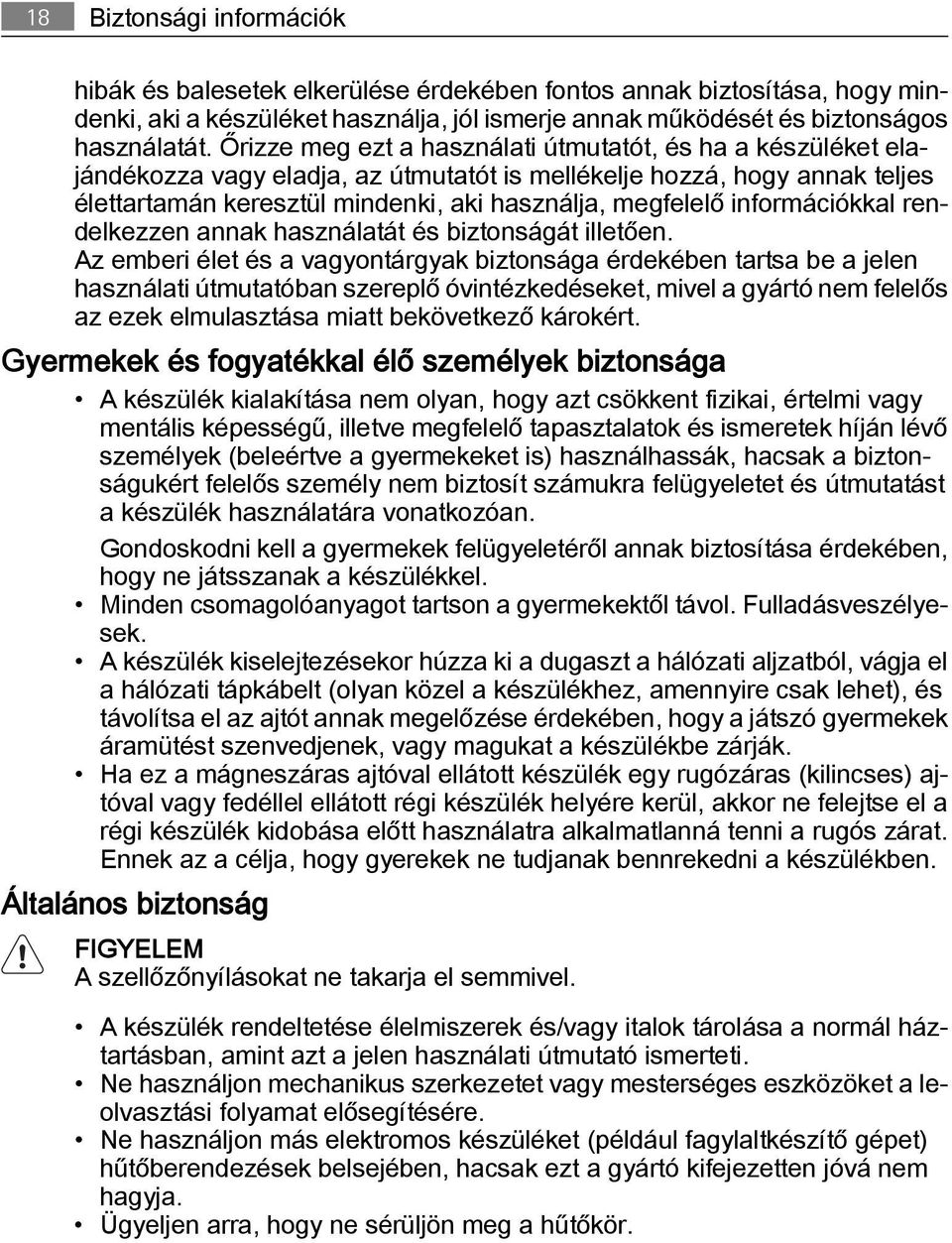 18 Biztonsági információk

hibák és balesetek elkerülése érdekében fontos annak biztosítása, hogy mindenki, aki a készüléket használja, jól ismerje annak működését és biztonságos használatát. Őrizze meg ezt a használati útmutatót, és ha a készüléket elajándékozza vagy eladja, az útmutatót is mellékelje hozzá, hogy annak teljes élettartamán keresztül mindenki, aki használja, megfelelő információkkal rendelkezzen annak használatát és biztonságát illetően.
Az emberi élet és a vagyontárgyak biztonsága érdekében tartsa be a jelen használati útmutatóban szereplő óvintézkedéseket, mivel a gyártó nem felelős az ezek elmulasztása miatt bekövetkező károkért.

Gyermekek és fogyatékkal élő személyek biztonsága

• A készülék kialakítása nem olyan, hogy azt csökkent fizikai, értelmi vagy mentális képességű, illetve megfelelő tapasztalatok és ismeretek híján lévő személyek (beleértve a gyermekeket is) használhassák, hacsak a biztonságukért felelős személy nem biztosít számukra felügyeletet és útmutatást a készülék használatára vonatkozóan.
Gondoskodni kell a gyermekek felügyeletéről annak biztosítása érdekében, hogy ne játsszanak a készülékkel.
• Minden csomagolóanyagot tartson a gyermekektől távol. Fulladásveszélyesek.
• A készülék kiselejtezésekor húzza ki a dugaszt a hálózati aljzatból, vágja el a hálózati tápkábelt (olyan közel a készülékhez, amennyire csak lehet), és távolítsa el az ajtót annak megelőzése érdekében, hogy a játszó gyermekek áramütést szenvedjenek, vagy magukat a készülékbe zárják.
• Ha ez a mágneszáras ajtóval ellátott készülék egy rugózáras (kilincses) ajtóval vagy fedéllel ellátott régi készülék helyére kerül, akkor ne felejtse el a régi készülék kidobása előtt használatra alkalmatlanná tenni a rugós zárat. Ennek az a célja, hogy gyerekek ne tudjanak bennrekedni a készülékben.

Általános biztonság

FIGYELEM
A szellőzőnyílásokat ne takarja el semmivel.

• A készülék rendeltetése élelmiszerek és/vagy italok tárolása a normál háztartásban, amint azt a jelen használati útmutató ismerteti.
• Ne használjon mechanikus szerkezetet vagy mesterséges eszközöket a leolvasztási folyamat elősegítésére.
• Ne használjon más elektromos készüléket (például fagylaltkészítő gépet) hűtőberendezések belsejében, hacsak ezt a gyártó kifejezetten jóvá nem hagyja.
• Ügyeljen arra, hogy ne sérüljön meg a hűtőkör.